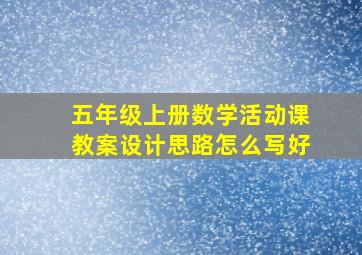 五年级上册数学活动课教案设计思路怎么写好